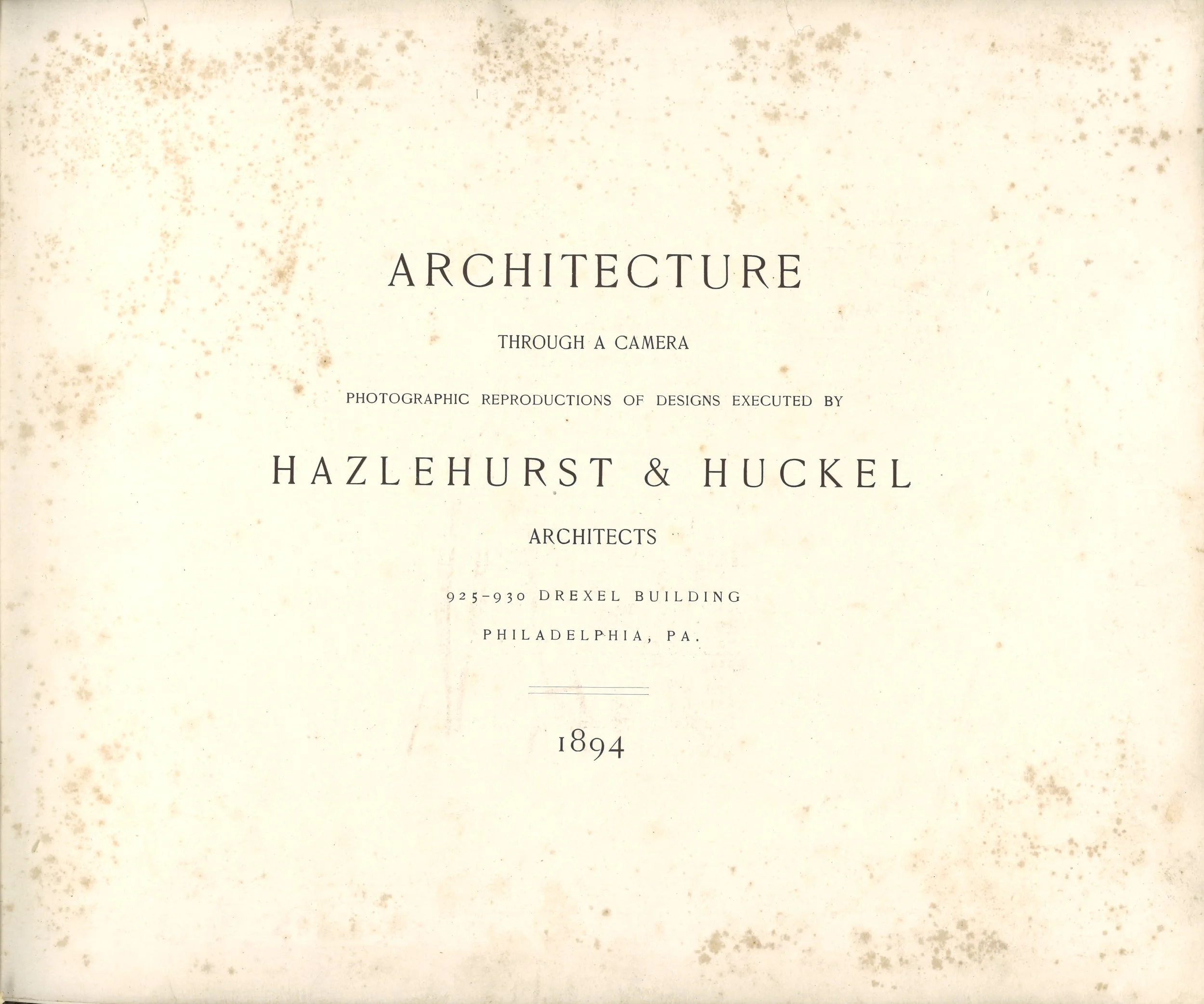 ARCHITECTURE

THROUGH A CAMERA

PHOTOGRAPHIC REPRODUCTIONS OF DESIGNS EXECUTED BY

HAZLEHURST & HUCKEL

ARCHITECTS

925-930 DREXEL BUILDING

PHILADELPHIA, PA.

1894